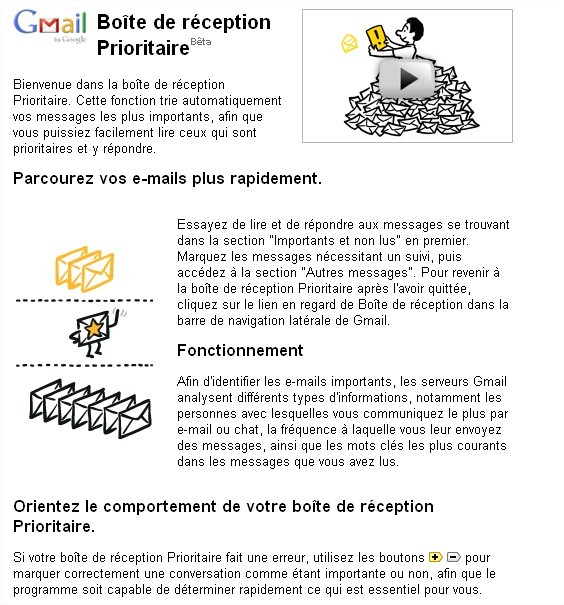 Gmail by Google

Boîte de réception Prioritaire Bêta

Bienvenue dans la boîte de réception Prioritaire. Cette fonction trie automatiquement vos messages les plus importants, afin que vous puissiez facilement lire ceux qui sont prioritaires et y répondre.

Parcourez vos e-mails plus rapidement.

Essayez de lire et de répondre aux messages se trouvant dans la section "Importants et non lus" en premier. Marquez les messages nécessitant un suivi, puis accédez à la section "Autres messages". Pour revenir à la boîte de réception Prioritaire après l'avoir quittée, cliquez sur le lien en regard de Boîte de réception dans la barre de navigation latérale de Gmail.

Fonctionnement

Afin d'identifier les e-mails importants, les serveurs Gmail analysent différents types d'informations, notamment les personnes avec lesquelles vous communiquez le plus par e-mail ou chat, la fréquence à laquelle vous leur envoyez des messages, ainsi que les mots clés les plus courants dans les messages que vous avez lus.

Orientez le comportement de votre boîte de réception Prioritaire.

Si votre boîte de réception Prioritaire fait une erreur, utilisez les boutons pour marquer correctement une conversation comme étant importante ou non, afin que le programme soit capable de déterminer rapidement ce qui est essentiel pour vous.